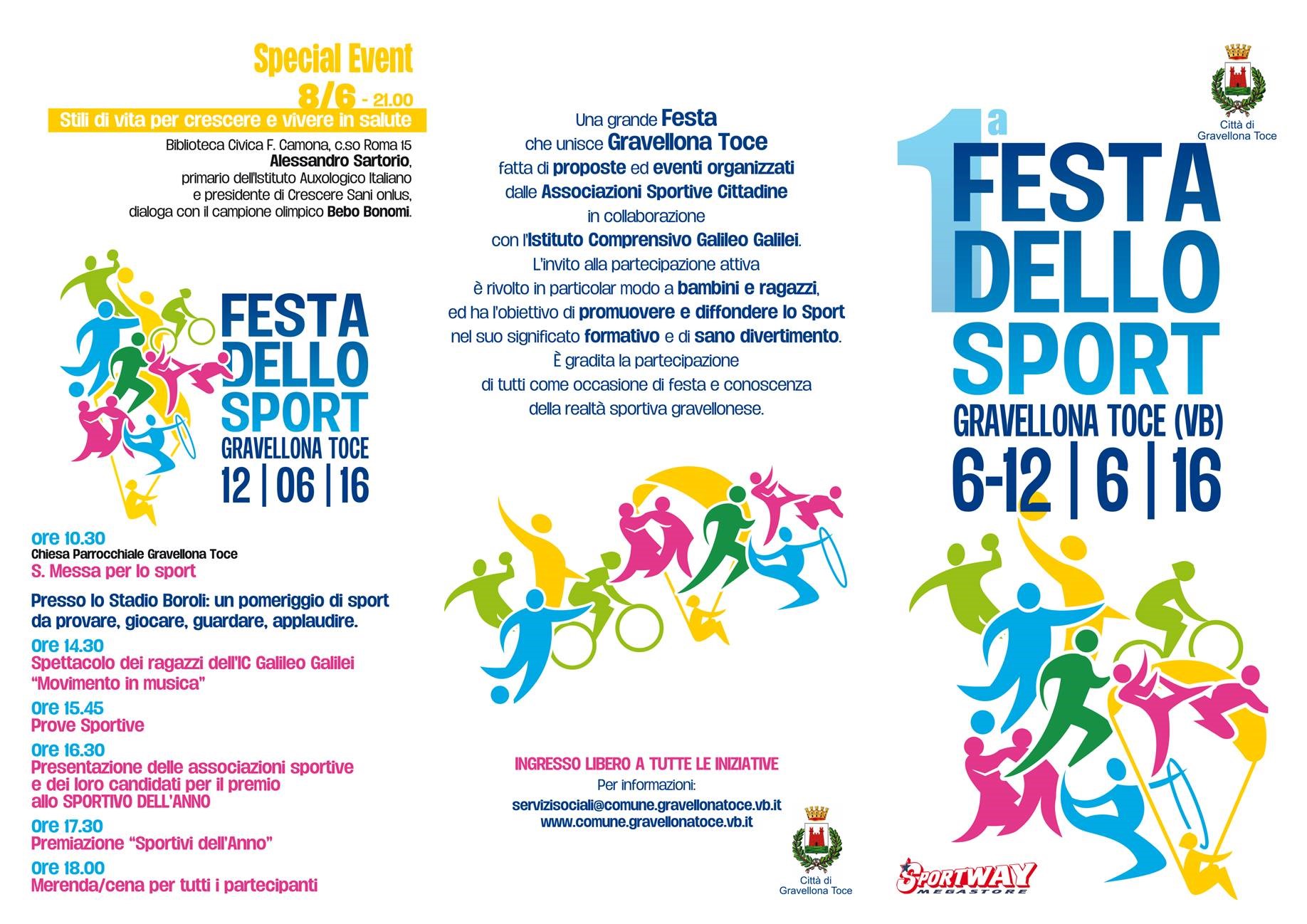 Special Event

8/6 - 21.00

Stili di vita per crescere e vivere in salute

Biblioteca Civica F. Camona, c.so Roma 15
Alessandro Sartorio,
primario dell'Istituto Auxologico Italiano
e presidente di Crescere Sani onlus,
dialoga con il campione olimpico Bebo Bonomi.

FESTA
DELLO
SPORT
GRAVELLONA TOCE
12 | 06 | 16

ore 10.30
Chiesa Parrocchiale Gravellona Toce
S. Messa per lo sport

Presso lo Stadio Boroli: un pomeriggio di sport da provare, giocare, guardare, applaudire.

ore 14.30
Spettacolo dei ragazzi dell'IC Galileo Galilei "Movimento in musica"

ore 15.45
Prove Sportive

ore 16.30
Presentazione delle associazioni sportive e dei loro candidati per il premio allo SPORTIVO DELL'ANNO

ore 17.30
Premiazione "Sportivi dell'Anno"

ore 18.00
Merenda/cena per tutti i partecipanti

Una grande Festa che unisce Gravellona Toce fatta di proposte ed eventi organizzati dalle Associazioni Sportive Cittadine in collaborazione con l'Istituto Comprensivo Galileo Galilei. L'invito alla partecipazione attiva è rivolto in particolar modo a bambini e ragazzi, ed ha l'obiettivo di promuovere e diffondere lo Sport nel suo significato formativo e di sano divertimento. È gradita la partecipazione di tutti come occasione di festa e conoscenza della realtà sportiva gravellonese.

INGRESSO LIBERO A TUTTE LE INIZIATIVE
Per informazioni:
servizisociali@comune.gravellonatoce.vb.it
www.comune.gravellonatoce.vb.it

Città di
Gravellona Toce

Città di
Gravellona Toce

1a
FESTA
DELLO
SPORT
GRAVELLONA TOCE (VB)
6-12 | 6 | 16

SPORTWAY
MEGASTORE